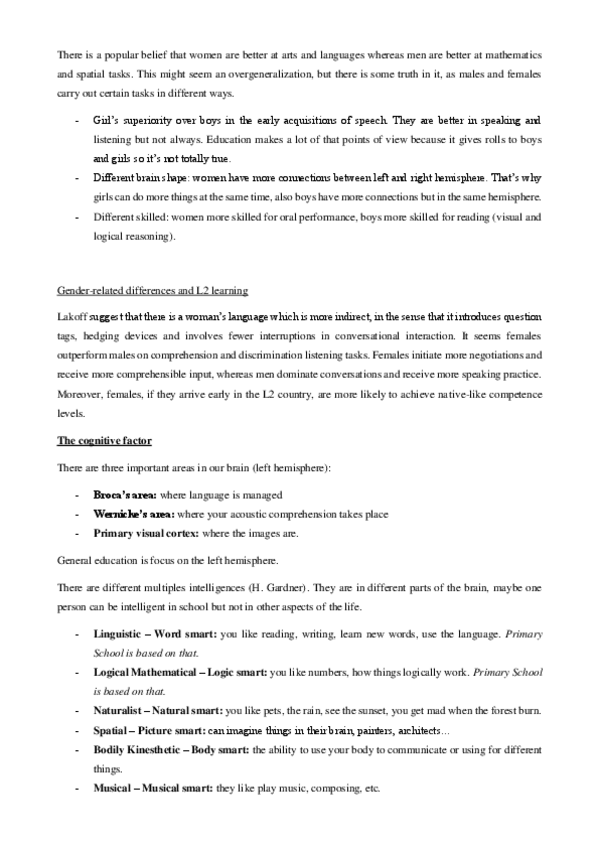 There is a popular belief that women are better at arts and languages whereas men are better at mathematics and spatial tasks. This might seem an overgeneralization, but there is some truth in it, as males and females carry out certain tasks in different ways.

- Girl's superiority over boys in the early acquisitions of speech. They are better in speaking and listening but not always. Education makes a lot of that points of view because it gives rolls to boys and girls so it's not totally true.
- Different brain shape: women have more connections between left and right hemisphere. That's why girls can do more things at the same time, also boys have more connections but in the same hemisphere.
- Different skilled: women more skilled for oral performance, boys more skilled for reading (visual and logical reasoning).

Gender-related differences and L2 learning

Lakoff suggest that there is a woman's language which is more indirect, in the sense that it introduces question tags, hedging devices and involves fewer interruptions in conversational interaction. It seems females outperform males on comprehension and discrimination listening tasks. Females initiate more negotiations and receive more comprehensible input, whereas men dominate conversations and receive more speaking practice. Moreover, females, if they arrive early in the L2 country, are more likely to achieve native-like competence levels.

The cognitive factor

There are three important areas in our brain (left hemisphere):

- Broca's area: where language is managed
- Wernicke's area: where your acoustic comprehension takes place
- Primary visual cortex: where the images are.

General education is focus on the left hemisphere.

There are different multiples intelligences (H. Gardner). They are in different parts of the brain, maybe one person can be intelligent in school but not in other aspects of the life.

- Linguistic – Word smart: you like reading, writing, learn new words, use the language. Primary School is based on that.
- Logical Mathematical – Logic smart: you like numbers, how things logically work. Primary School is based on that.
- Naturalist – Natural smart: you like pets, the rain, see the sunset, you get mad when the forest burn.
- Spatial – Picture smart: can imagine things in their brain, painters, architects...
- Bodily Kinesthetic – Body smart: the ability to use your body to communicate or using for different things.
- Musical – Musical smart: they like play music, composing, etc.